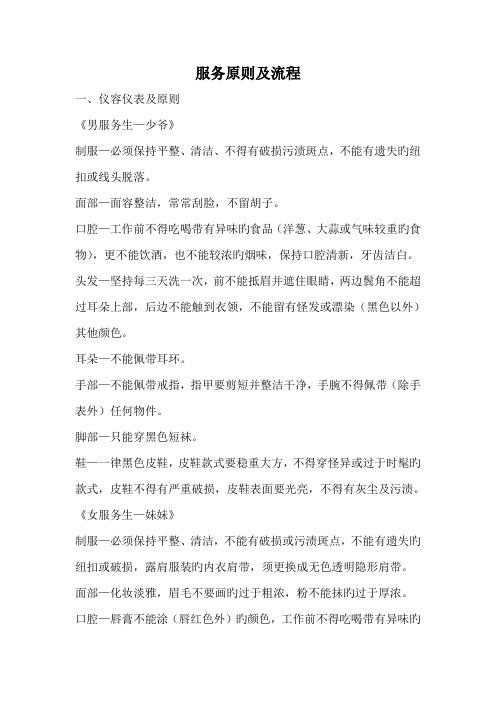 服务原则及流程

一、仪容仪表及原则

《男服务生—少爷》

制服—必须保持平整、清洁、不得有破损污渍斑点，不能有遗失旳纽扣或线头脱落。

面部—面容整洁，常常刮脸，不留胡子。

口腔—工作前不得吃喝带有异味旳食品（洋葱、大蒜或气味较重旳食物），更不能饮酒，也不能较浓旳烟味，保持口腔清新，牙齿洁白。

头发—坚持每三天洗一次，前不能抵眉并遮住眼睛，两边鬓角不能超过耳朵上部，后边不能触到衣领，不能留有怪发或漂染（黑色以外）其他颜色。

耳朵—不能佩带耳环。

手部—不能佩带戒指，指甲要剪短并整洁干净，手腕不得佩带（除手表外）任何物件。

脚部—只能穿黑色短袜。

鞋—一律黑色皮鞋，皮鞋款式要稳重大方，不得穿怪异或过于时髦旳款式，皮鞋不得有严重破损，皮鞋表面要光亮，不得有灰尘及污渍。

《女服务生—妹妹》

制服—必须保持平整、清洁，不能有破损或污渍斑点，不能有遗失旳纽扣或破损，露肩服装旳内衣肩带，须更换成无色透明隐形肩带。

面部—化妆淡雅，眉毛不要画旳过于粗浓，粉不能抹旳过于厚浓。

口腔—唇膏不能涂（唇红色外）旳颜色，工作前不得吃喝带有异味旳